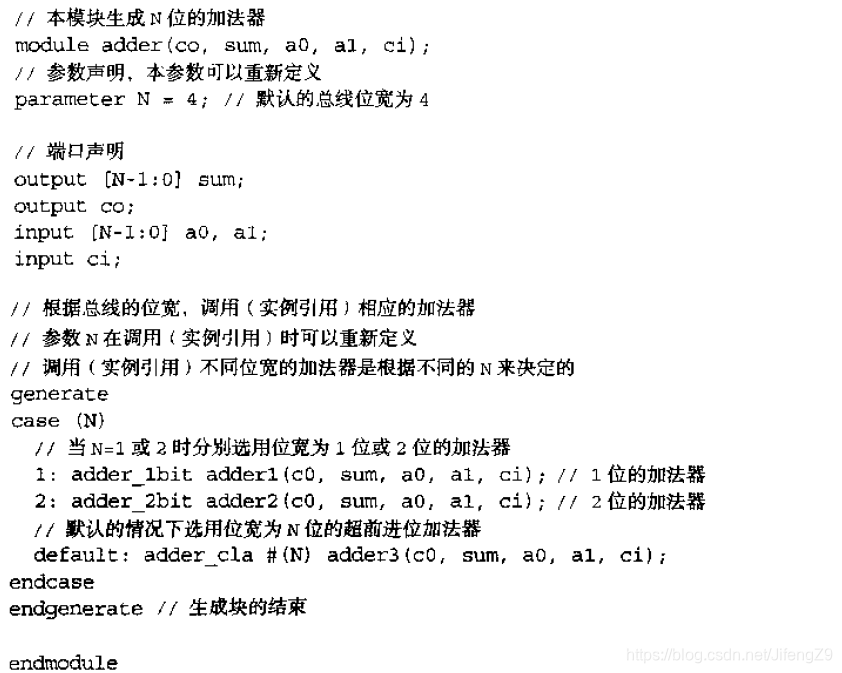 // 本模块生成 N 位的加法器
module adder(co, sum, a0, a1, ci);
// 参数声明，本参数可以重新定义
parameter N = 4; // 默认的总线位宽为 4

// 端口声明
output [N-1:0] sum;
output co;
input [N-1:0] a0, a1;
input ci;

// 根据总线的位宽，调用（实例引用）相应的加法器
// 参数 N 在调用（实例引用）时可以重新定义
// 调用（实例引用）不同位宽的加法器是根据不同的 N 来决定的
generate
case (N)
  // 当 N=1 或 2 时分别选用位宽为 1 位或 2 位的加法器
  1: adder_1bit adder1(c0, sum, a0, a1, ci); // 1 位的加法器
  2: adder_2bit adder2(c0, sum, a0, a1, ci); // 2 位的加法器
  // 默认的情况下选用位宽为 N 位的超前进位加法器
  default: adder_cla #(N) adder3(c0, sum, a0, a1, ci);
endcase
endgenerate // 生成块的结束

endmodule

https://blog.csdn.net/JifengZ9